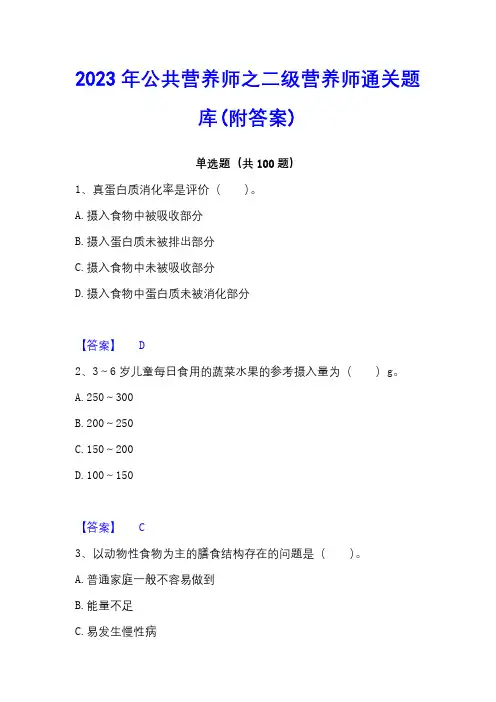 2023年公共营养师之二级营养师通关题库(附答案)

单选题（共100题）

1、真蛋白质消化率是评价（ ）。

A.摄入食物中被吸收部分

B.摄入蛋白质未被排出部分

C.摄入食物中未被吸收部分

D.摄入食物中蛋白质未被消化部分

【答案】 D

2、3～6岁儿童每日食用的蔬菜水果的参考摄入量为（ ）g。

A.250～300

B.200～250

C.150～200

D.100～150

【答案】 C

3、以动物性食物为主的膳食结构存在的问题是（ ）。

A.普通家庭一般不容易做到

B.能量不足

C.易发生慢性病